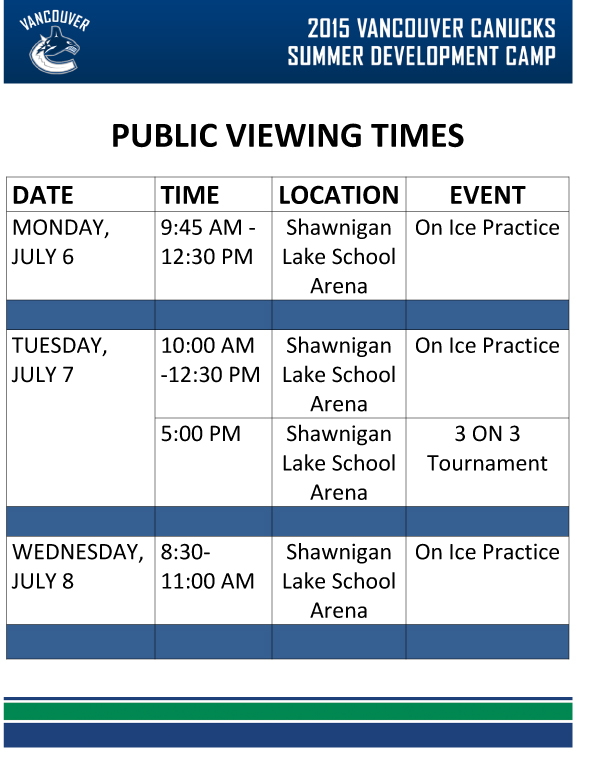 VANCOUVER

2015 VANCOUVER CANUCKS
SUMMER DEVELOPMENT CAMP

PUBLIC VIEWING TIMES

| DATE | TIME | LOCATION | EVENT |
|---|---|---|---|
| MONDAY, JULY 6 | 9:45 AM - 12:30 PM | Shawnigan Lake School Arena | On Ice Practice |
| | | | |
| TUESDAY, JULY 7 | 10:00 AM -12:30 PM | Shawnigan Lake School Arena | On Ice Practice |
| | 5:00 PM | Shawnigan Lake School Arena | 3 ON 3 Tournament |
| | | | |
| WEDNESDAY, JULY 8 | 8:30- 11:00 AM | Shawnigan Lake School Arena | On Ice Practice |
| | | | |